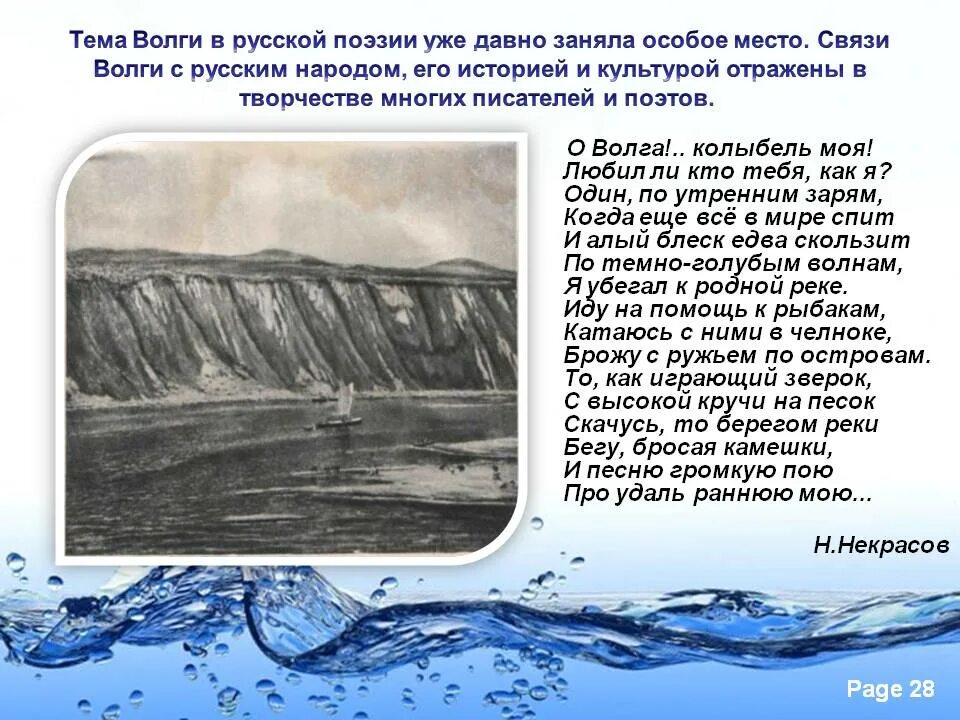 Тема Волги в русской поэзии уже давно заняла особое место. Связи Волги с русским народом, его историей и культурой отражены в творчестве многих писателей и поэтов.

О Волга!.. колыбель моя!
Любил ли кто тебя, как я?
Один, по утренним зарям,
Когда еще всё в мире спит
И алый блеск едва скользит
По темно-голубым волнам,
Я убегал к родной реке.
Иду на помощь к рыбакам,
Катаюсь с ними в челноке,
Брожу с ружьем по островам.
То, как играющий зверок,
С высокой кручи на песок
Скачусь, то берегом реки
Бегу, бросая камешки,
И песню громкую пою
Про удаль раннюю мою...

Н.Некрасов

Page 28